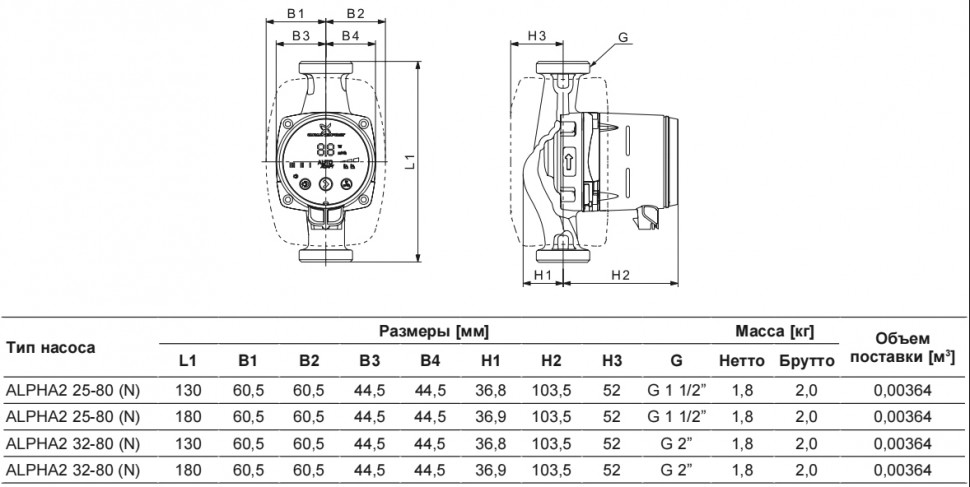 B1 B2
B3 B4
L1
H3 G
H1 H2

| Тип насоса | Размеры [мм] L1 | B1 | B2 | B3 | B4 | H1 | H2 | H3 | G | Масса [кг] Нетто | Брутто | Объем поставки [м$^3$] |
|---|---|---|---|---|---|---|---|---|---|---|---|---|
| ALPHA2 25-80 (N) | 130 | 60,5 | 60,5 | 44,5 | 44,5 | 36,8 | 103,5 | 52 | G 1 1/2" | 1,8 | 2,0 | 0,00364 |
| ALPHA2 25-80 (N) | 180 | 60,5 | 60,5 | 44,5 | 44,5 | 36,9 | 103,5 | 52 | G 1 1/2" | 1,8 | 2,0 | 0,00364 |
| ALPHA2 32-80 (N) | 130 | 60,5 | 60,5 | 44,5 | 44,5 | 36,8 | 103,5 | 52 | G 2" | 1,8 | 2,0 | 0,00364 |
| ALPHA2 32-80 (N) | 180 | 60,5 | 60,5 | 44,5 | 44,5 | 36,9 | 103,5 | 52 | G 2" | 1,8 | 2,0 | 0,00364 |